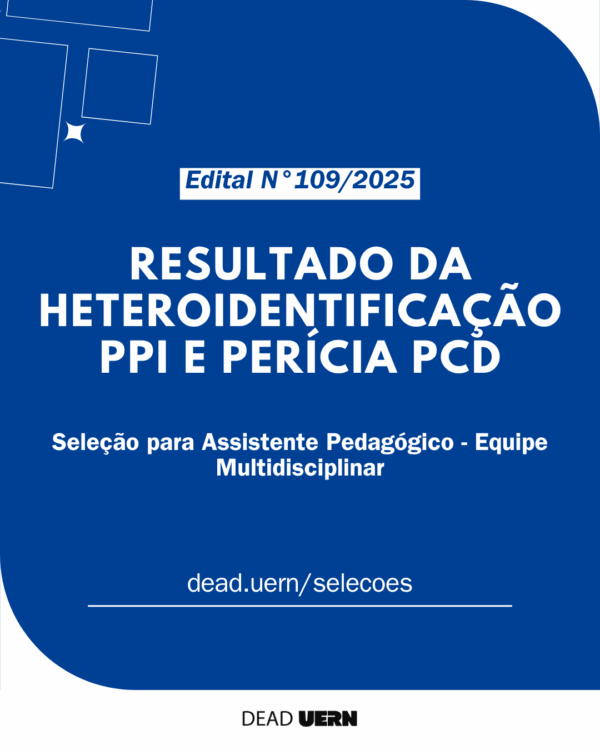 Edital N°109/2025

RESULTADO DA HETEROIDENTIFICAÇÃO PPI E PERÍCIA PCD

Seleção para Assistente Pedagógico - Equipe Multidisciplinar

dead.uern/selecoes

DEAD UERN